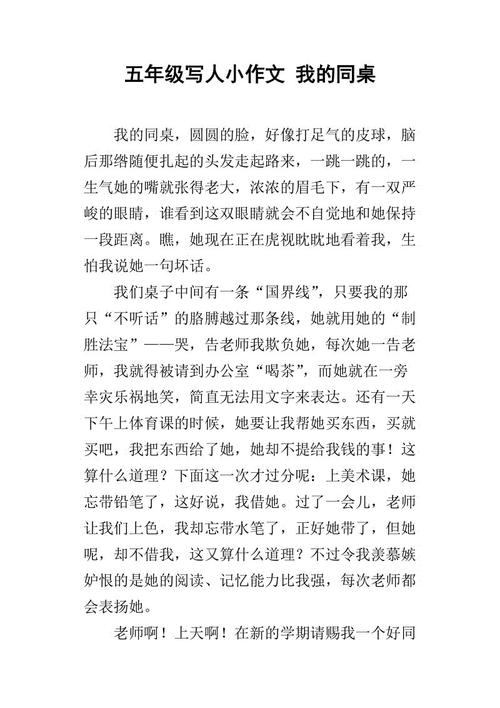 五年级写人小作文 我的同桌

我的同桌，圆圆的脸，好像打足气的皮球，脑后那绺随便扎起的头发走起路来，一跳一跳的，一生气她的嘴就张得老大，浓浓的眉毛下，有一双严峻的眼睛，谁看到这双眼睛就会不自觉地和她保持一段距离。瞧，她现在正在虎视眈眈地看着我，生怕我说她一句坏话。

我们桌子中间有一条“国界线”，只要我的那只“不听话”的胳膊越过那条线，她就用她的“制胜法宝”——哭，告老师我欺负她，每次她一告老师，我就得被请到办公室“喝茶”，而她就在一旁幸灾乐祸地笑，简直无法用文字来表达。还有一天下午上体育课的时候，她要让我帮她买东西，买就买吧，我把东西给了她，她却不提给我钱的事！这算什么道理？下面这一次才过分呢：上美术课，她忘带铅笔了，这好说，我借她。过了一会儿，老师让我们上色，我却忘带水笔了，正好她带了，但她呢，却不借我，这又算什么道理？不过令我羡慕嫉妒恨的是她的阅读、记忆能力比我强，每次老师都会表扬她。

老师啊！上天啊！在新的学期请赐我一个好同